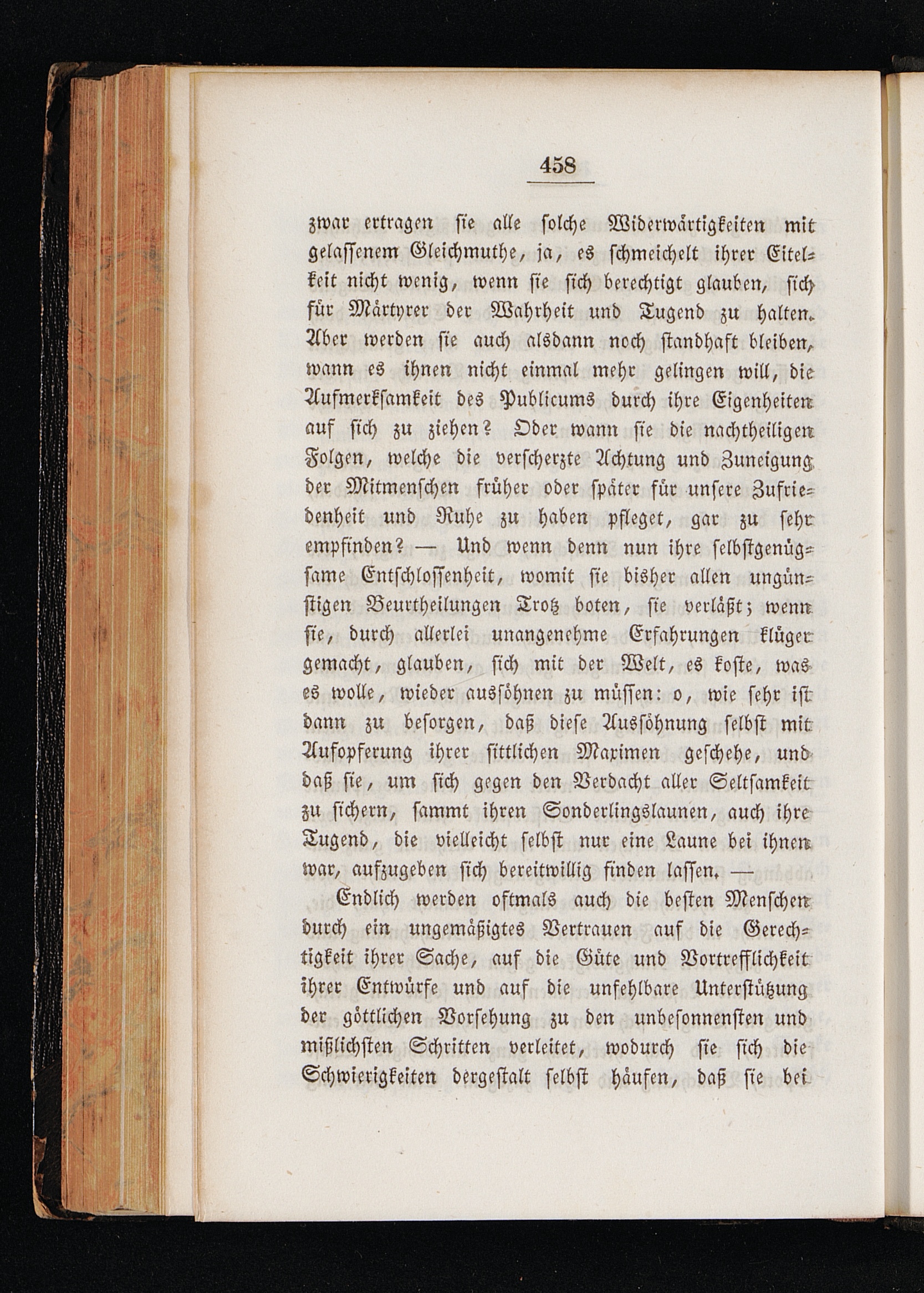 458

zwar ertragen sie alle solche Widerwärtigkeiten mit gelassenem Gleichmuthe, ja, es schmeichelt ihrer Eitelkeit nicht wenig, wenn sie sich berechtigt glauben, sich für Märtyrer der Wahrheit und Tugend zu halten. Aber werden sie auch alsdann noch standhaft bleiben, wann es ihnen nicht einmal mehr gelingen will, die Aufmerksamkeit des Publicums durch ihre Eigenheiten auf sich zu ziehen? Oder wann sie die nachtheiligen Folgen, welche die verscherzte Achtung und Zuneigung der Mitmenschen früher oder später für unsere Zufriedenheit und Ruhe zu haben pfleget, gar zu sehr empfinden? — Und wenn denn nun ihre selbstgenügsame Entschlossenheit, womit sie bisher allen ungünstigen Beurtheilungen Trotz boten, sie verläßt; wenn sie, durch allerlei unangenehme Erfahrungen klüger gemacht, glauben, sich mit der Welt, es koste, was es wolle, wieder aussöhnen zu müssen: o, wie sehr ist dann zu besorgen, daß diese Aussöhnung selbst mit Aufopferung ihrer sittlichen Maximen geschehe, und daß sie, um sich gegen den Verdacht aller Seltsamkeit zu sichern, sammt ihren Sonderlingslaunen, auch ihre Tugend, die vielleicht selbst nur eine Laune bei ihnen war, aufzugeben sich bereitwillig finden lassen. —

Endlich werden oftmals auch die besten Menschen durch ein ungemäßigtes Vertrauen auf die Gerechtigkeit ihrer Sache, auf die Güte und Vortrefflichkeit ihrer Entwürfe und auf die unfehlbare Unterstützung der göttlichen Vorsehung zu den unbesonnensten und mißlichsten Schritten verleitet, wodurch sie sich die Schwierigkeiten dergestalt selbst häufen, daß sie bei